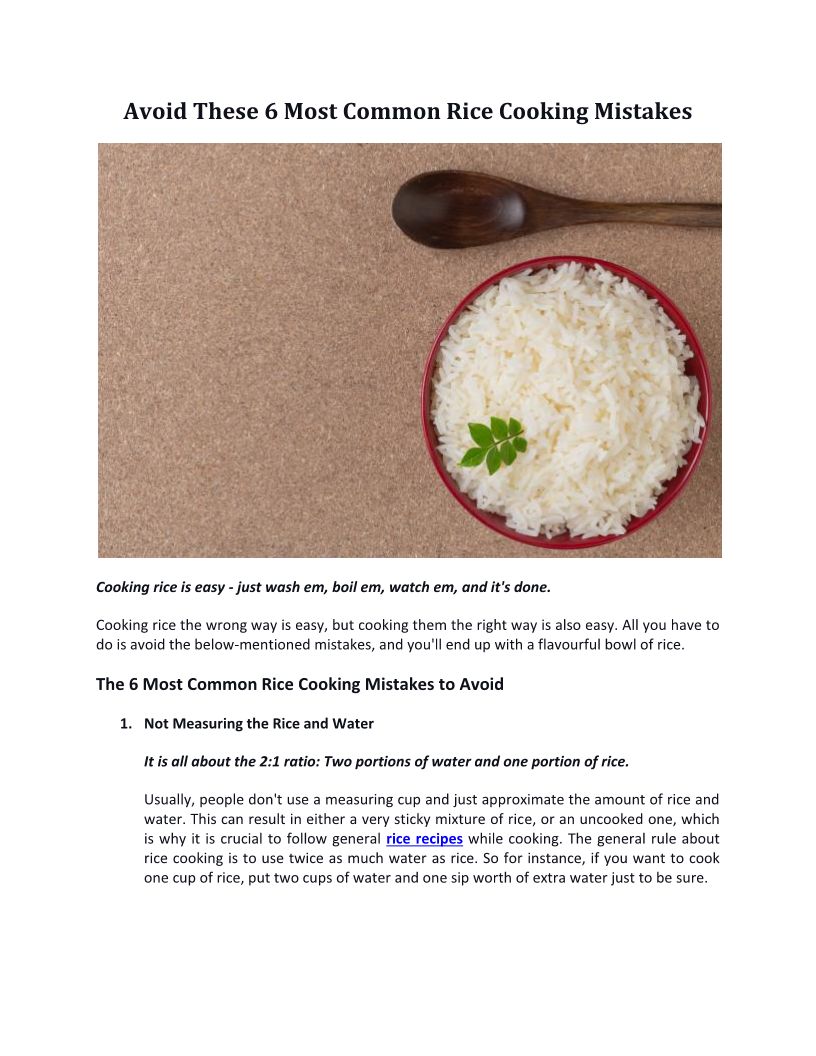 Avoid These 6 Most Common Rice Cooking Mistakes

Cooking rice is easy - just wash em, boil em, watch em, and it's done.

Cooking rice the wrong way is easy, but cooking them the right way is also easy. All you have to do is avoid the below-mentioned mistakes, and you'll end up with a flavourful bowl of rice.

The 6 Most Common Rice Cooking Mistakes to Avoid

1. Not Measuring the Rice and Water

It is all about the 2:1 ratio: Two portions of water and one portion of rice.

Usually, people don't use a measuring cup and just approximate the amount of rice and water. This can result in either a very sticky mixture of rice, or an uncooked one, which is why it is crucial to follow general rice recipes while cooking. The general rule about rice cooking is to use twice as much water as rice. So for instance, if you want to cook one cup of rice, put two cups of water and one sip worth of extra water just to be sure.